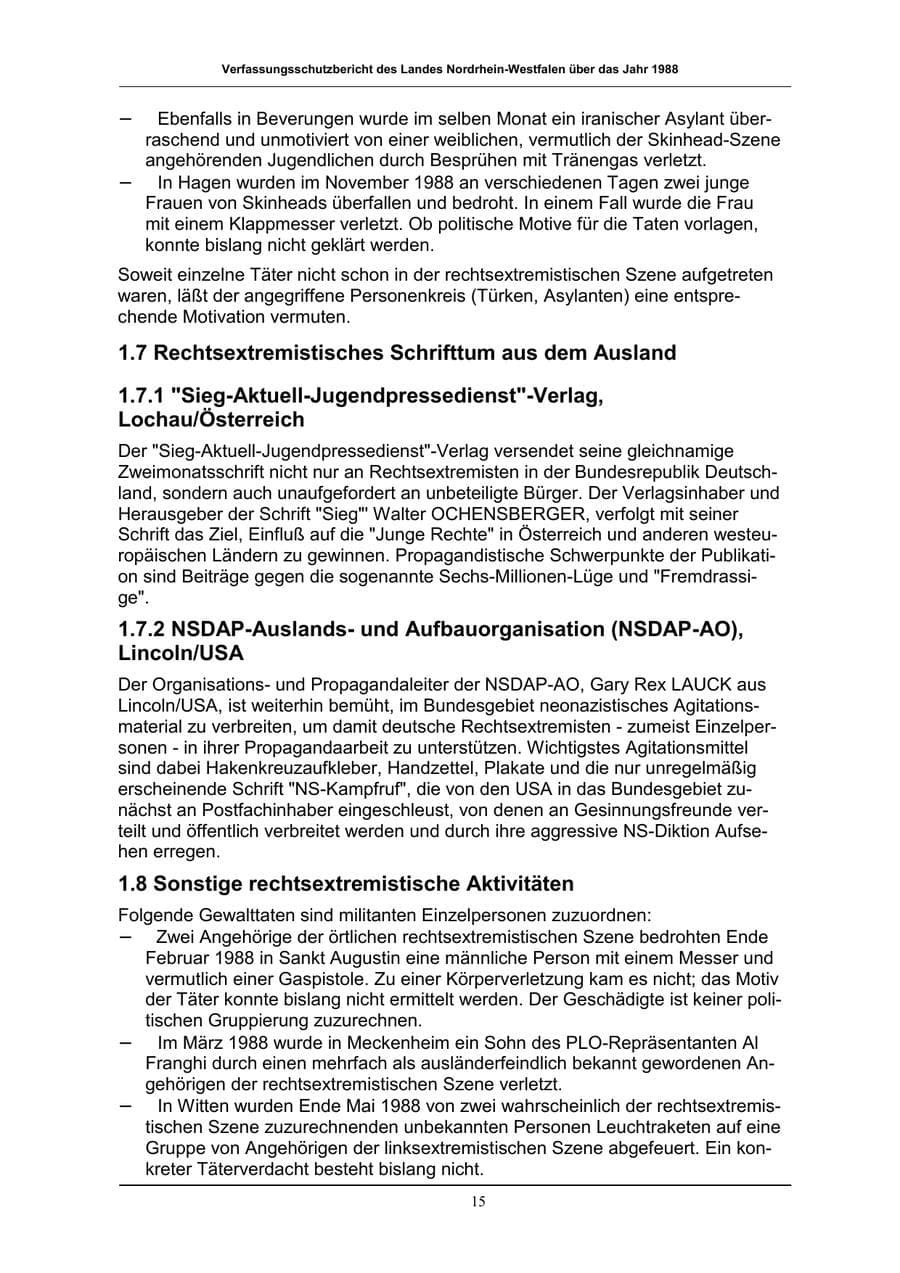 Verfassungsschutzbericht des Landes Nordrhein-Westfalen über das Jahr 1988

– Ebenfalls in Beverungen wurde im selben Monat ein iranischer Asylant überraschend und unmotiviert von einer weiblichen, vermutlich der Skinhead-Szene angehörenden Jugendlichen durch Besprühen mit Tränengas verletzt.
– In Hagen wurden im November 1988 an verschiedenen Tagen zwei junge Frauen von Skinheads überfallen und bedroht. In einem Fall wurde die Frau mit einem Klappmesser verletzt. Ob politische Motive für die Taten vorlagen, konnte bislang nicht geklärt werden.

Soweit einzelne Täter nicht schon in der rechtsextremistischen Szene aufgetreten waren, läßt der angegriffene Personenkreis (Türken, Asylanten) eine entsprechende Motivation vermuten.

1.7 Rechtsextremistisches Schrifttum aus dem Ausland

1.7.1 "Sieg-Aktuell-Jugendpressedienst"-Verlag, Lochau/Österreich

Der "Sieg-Aktuell-Jugendpressedienst"-Verlag versendet seine gleichnamige Zweimonatsschrift nicht nur an Rechtsextremisten in der Bundesrepublik Deutschland, sondern auch unaufgefordert an unbeteiligte Bürger. Der Verlagsinhaber und Herausgeber der Schrift "Sieg"' Walter OCHENSBERGER, verfolgt mit seiner Schrift das Ziel, Einfluß auf die "Junge Rechte" in Österreich und anderen westeuropäischen Ländern zu gewinnen. Propagandistische Schwerpunkte der Publikation sind Beiträge gegen die sogenannte Sechs-Millionen-Lüge und "Fremdrassige".

1.7.2 NSDAP-Auslands- und Aufbauorganisation (NSDAP-AO), Lincoln/USA

Der Organisations- und Propagandaleiter der NSDAP-AO, Gary Rex LAUCK aus Lincoln/USA, ist weiterhin bemüht, im Bundesgebiet neonazistisches Agitationsmaterial zu verbreiten, um damit deutsche Rechtsextremisten - zumeist Einzelpersonen - in ihrer Propagandaarbeit zu unterstützen. Wichtigstes Agitationsmittel sind dabei Hakenkreuzaufkleber, Handzettel, Plakate und die nur unregelmäßig erscheinende Schrift "NS-Kampfruf", die von den USA in das Bundesgebiet zunächst an Postfachinhaber eingeschleust, von denen an Gesinnungsfreunde verteilt und öffentlich verbreitet werden und durch ihre aggressive NS-Diktion Aufsehen erregen.

1.8 Sonstige rechtsextremistische Aktivitäten

Folgende Gewalttaten sind militanten Einzelpersonen zuzuordnen:
– Zwei Angehörige der örtlichen rechtsextremistischen Szene bedrohten Ende Februar 1988 in Sankt Augustin eine männliche Person mit einem Messer und vermutlich einer Gaspistole. Zu einer Körperverletzung kam es nicht; das Motiv der Täter konnte bislang nicht ermittelt werden. Der Geschädigte ist keiner politischen Gruppierung zuzurechnen.
– Im März 1988 wurde in Meckenheim ein Sohn des PLO-Repräsentanten Al Franghi durch einen mehrfach als ausländerfeindlich bekannt gewordenen Angehörigen der rechtsextremistischen Szene verletzt.
– In Witten wurden Ende Mai 1988 von zwei wahrscheinlich der rechtsextremistischen Szene zuzurechnenden unbekannten Personen Leuchtraketen auf eine Gruppe von Angehörigen der linksextremistischen Szene abgefeuert. Ein konkreter Täterverdacht besteht bislang nicht.

15